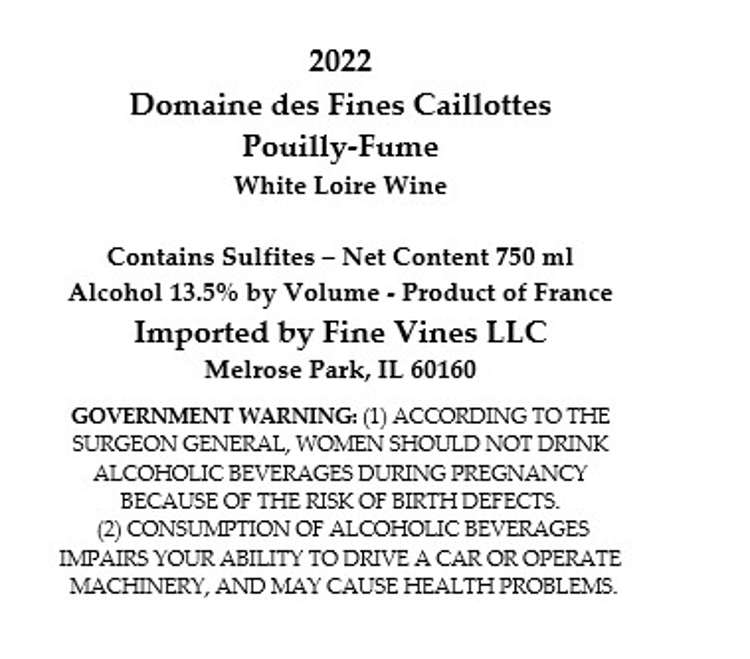 2022
Domaine des Fines Caillottes
Pouilly-Fume
White Loire Wine

Contains Sulfites – Net Content 750 ml
Alcohol 13.5% by Volume - Product of France
Imported by Fine Vines LLC
Melrose Park, IL 60160

GOVERNMENT WARNING: (1) ACCORDING TO THE SURGEON GENERAL, WOMEN SHOULD NOT DRINK ALCOHOLIC BEVERAGES DURING PREGNANCY BECAUSE OF THE RISK OF BIRTH DEFECTS. (2) CONSUMPTION OF ALCOHOLIC BEVERAGES IMPAIRS YOUR ABILITY TO DRIVE A CAR OR OPERATE MACHINERY, AND MAY CAUSE HEALTH PROBLEMS.